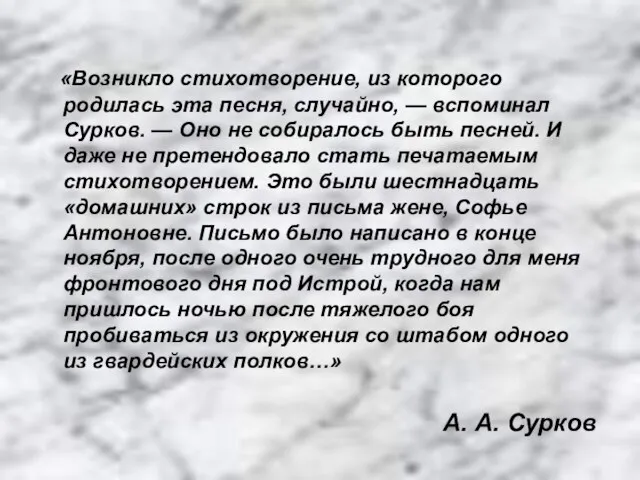 «Возникло стихотворение, из которого родилась эта песня, случайно, — вспоминал Сурков. — Оно не собиралось быть песней. И даже не претендовало стать печатаемым стихотворением. Это были шестнадцать «домашних» строк из письма жене, Софье Антоновне. Письмо было написано в конце ноября, после одного очень трудного для меня фронтового дня под Истрой, когда нам пришлось ночью после тяжелого боя пробиваться из окружения со штабом одного из гвардейских полков…»

А. А. Сурков